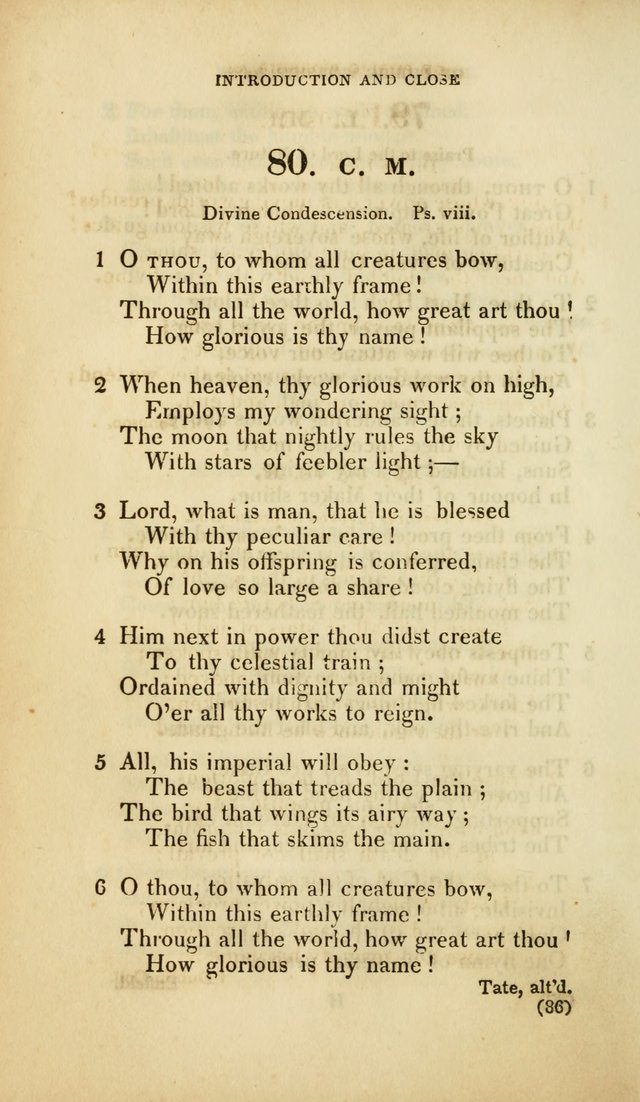 INTRODUCTION AND CLOSE

80. C. M.

Divine Condescension. Ps. viii.

1 O THOU, to whom all creatures bow,
Within this earthly frame!
Through all the world, how great art thou!
How glorious is thy name!

2 When heaven, thy glorious work on high,
Employs my wondering sight;
The moon that nightly rules the sky
With stars of feebler light;—

3 Lord, what is man, that he is blessed
With thy peculiar care!
Why on his offspring is conferred,
Of love so large a share!

4 Him next in power thou didst create
To thy celestial train;
Ordained with dignity and might
O'er all thy works to reign.

5 All, his imperial will obey:
The beast that treads the plain;
The bird that wings its airy way;
The fish that skims the main.

6 O thou, to whom all creatures bow,
Within this earthly frame!
Through all the world, how great art thou!
How glorious is thy name!

Tate, alt'd.

(86)